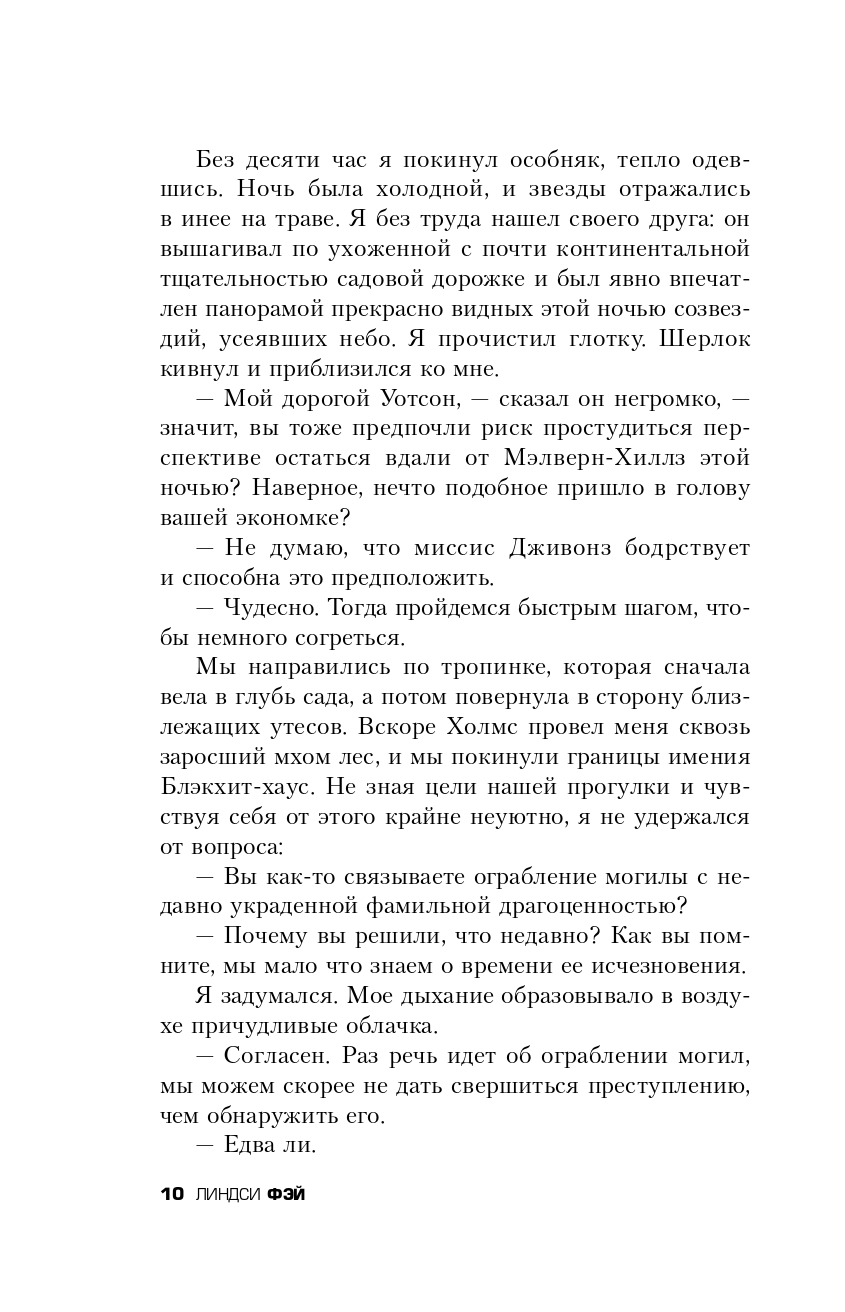 Без десяти час я покинул особняк, тепло одевшись. Ночь была холодной, и звезды отражались в инее на траве. Я без труда нашел своего друга: он вышагивал по ухоженной с почти континентальной тщательностью садовой дорожке и был явно впечатлен панорамой прекрасно видных этой ночью созвездий, усеявших небо. Я прочистил глотку. Шерлок кивнул и приблизился ко мне.

— Мой дорогой Уотсон, — сказал он негромко, — значит, вы тоже предпочли риск простудиться перспективе остаться вдали от Мэлверн-Хиллз этой ночью? Наверное, нечто подобное пришло в голову вашей экономке?

— Не думаю, что миссис Дживонз бодрствует и способна это предположить.

— Чудесно. Тогда пройдемся быстрым шагом, чтобы немного согреться.

Мы направились по тропинке, которая сначала вела в глубь сада, а потом повернула в сторону близлежащих утесов. Вскоре Холмс провел меня сквозь заросший мхом лес, и мы покинули границы имения Блэкхит-хаус. Не зная цели нашей прогулки и чувствуя себя от этого крайне неуютно, я не удержался от вопроса:

— Вы как-то связываете ограбление могилы с недавно украденной фамильной драгоценностью?

— Почему вы решили, что недавно? Как вы помните, мы мало что знаем о времени ее исчезновения.

Я задумался. Мое дыхание образовывало в воздухе причудливые облачка.

— Согласен. Раз речь идет об ограблении могил, мы можем скорее не дать свершиться преступлению, чем обнаружить его.

— Едва ли.

10 ЛИНДСИ ФЭЙ